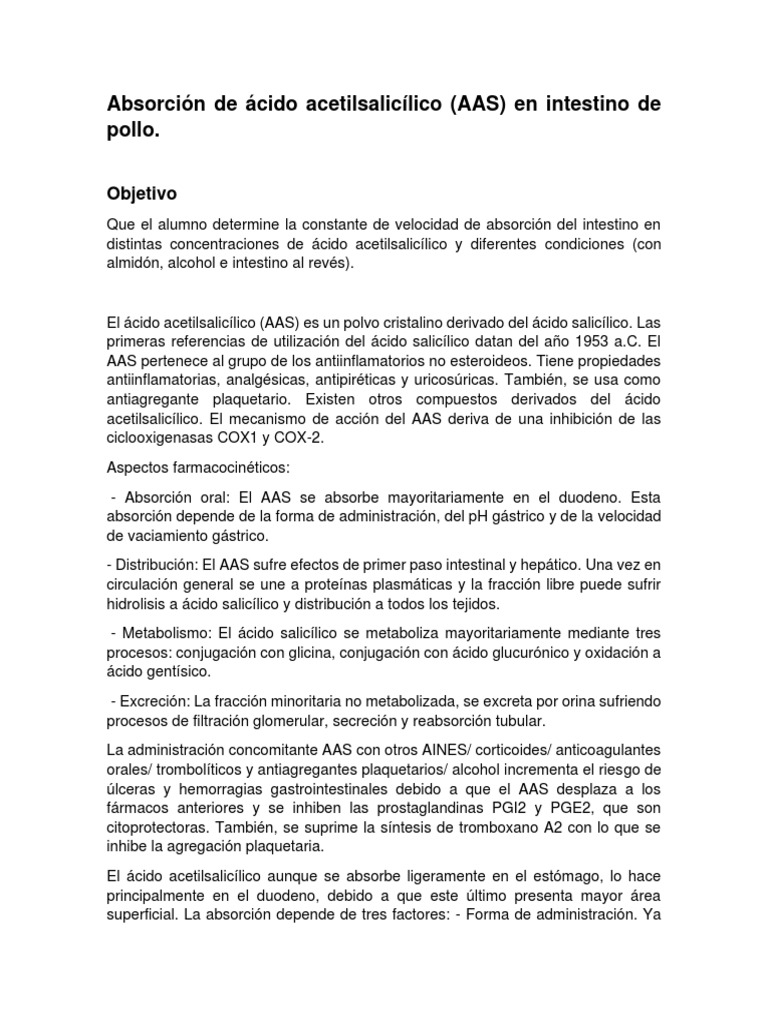 Absorción de ácido acetilsalicílico (AAS) en intestino de pollo.

Objetivo

Que el alumno determine la constante de velocidad de absorción del intestino en distintas concentraciones de ácido acetilsalicílico y diferentes condiciones (con almidón, alcohol e intestino al revés).

El ácido acetilsalicílico (AAS) es un polvo cristalino derivado del ácido salicílico. Las primeras referencias de utilización del ácido salicílico datan del año 1953 a.C. El AAS pertenece al grupo de los antiinflamatorios no esteroideos. Tiene propiedades antiinflamatorias, analgésicas, antipiréticas y uricosúricas. También, se usa como antiagregante plaquetario. Existen otros compuestos derivados del ácido acetilsalicílico. El mecanismo de acción del AAS deriva de una inhibición de las ciclooxigenasas COX1 y COX-2.

Aspectos farmacocinéticos:

- Absorción oral: El AAS se absorbe mayoritariamente en el duodeno. Esta absorción depende de la forma de administración, del pH gástrico y de la velocidad de vaciamiento gástrico.

- Distribución: El AAS sufre efectos de primer paso intestinal y hepático. Una vez en circulación general se une a proteínas plasmáticas y la fracción libre puede sufrir hidrolisis a ácido salicílico y distribución a todos los tejidos.

- Metabolismo: El ácido salicílico se metaboliza mayoritariamente mediante tres procesos: conjugación con glicina, conjugación con ácido glucurónico y oxidación a ácido gentísico.

- Excreción: La fracción minoritaria no metabolizada, se excreta por orina sufriendo procesos de filtración glomerular, secreción y reabsorción tubular.

La administración concomitante AAS con otros AINES/ corticoides/ anticoagulantes orales/ trombolíticos y antiagregantes plaquetarios/ alcohol incrementa el riesgo de úlceras y hemorragias gastrointestinales debido a que el AAS desplaza a los fármacos anteriores y se inhiben las prostaglandinas PGI2 y PGE2, que son citoprotectoras. También, se suprime la síntesis de tromboxano A2 con lo que se inhibe la agregación plaquetaria.

El ácido acetilsalicílico aunque se absorbe ligeramente en el estómago, lo hace principalmente en el duodeno, debido a que este último presenta mayor área superficial. La absorción depende de tres factores: - Forma de administración. Ya